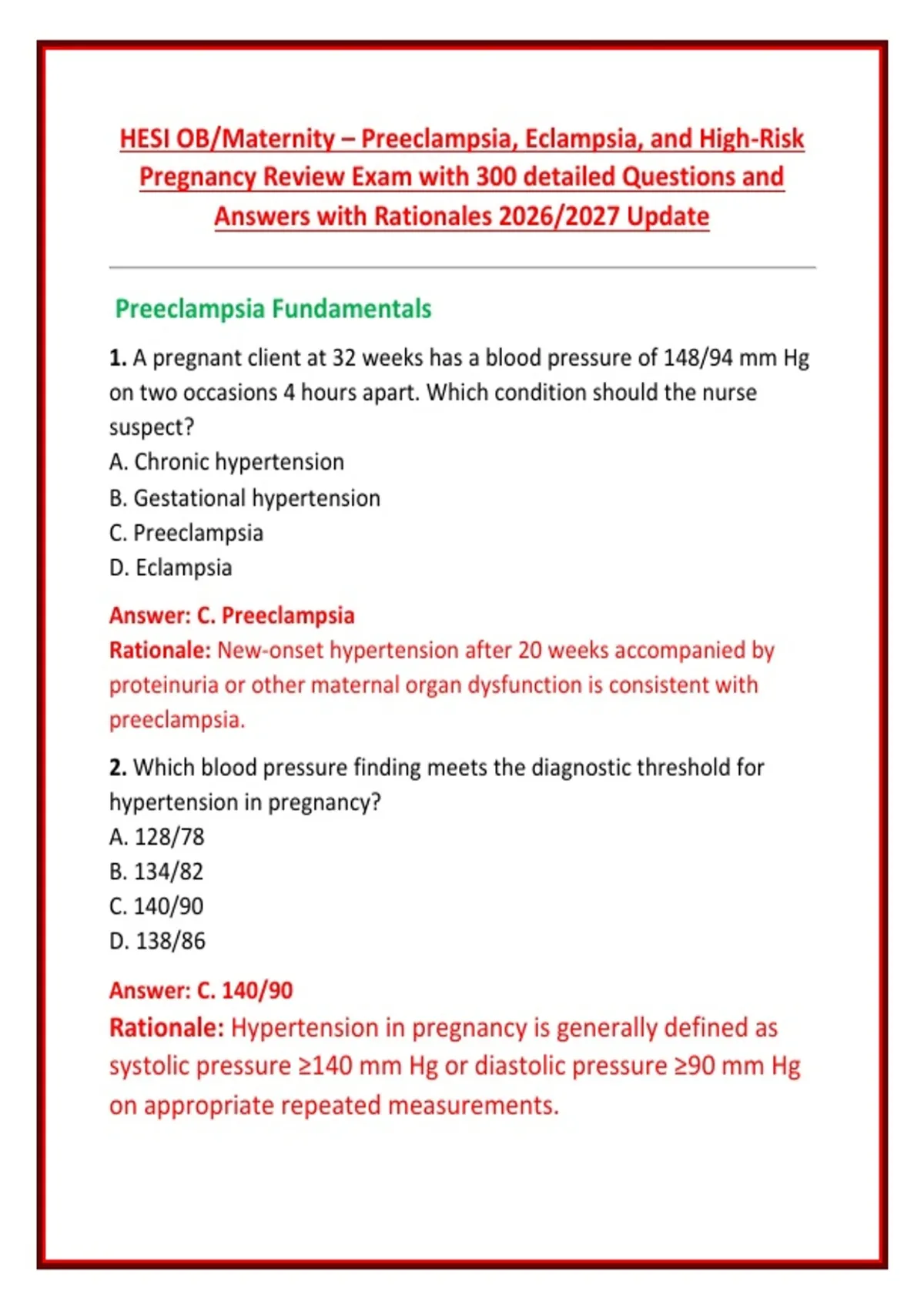 HESI OB/Maternity – Preeclampsia, Eclampsia, and High-Risk Pregnancy Review Exam with 300 detailed Questions and Answers with Rationales 2026/2027 Update

Preeclampsia Fundamentals

1. A pregnant client at 32 weeks has a blood pressure of 148/94 mm Hg on two occasions 4 hours apart. Which condition should the nurse suspect?
A. Chronic hypertension
B. Gestational hypertension
C. Preeclampsia
D. Eclampsia

Answer: C. Preeclampsia
Rationale: New-onset hypertension after 20 weeks accompanied by proteinuria or other maternal organ dysfunction is consistent with preeclampsia.

2. Which blood pressure finding meets the diagnostic threshold for hypertension in pregnancy?
A. 128/78
B. 134/82
C. 140/90
D. 138/86

Answer: C. 140/90
Rationale: Hypertension in pregnancy is generally defined as systolic pressure ≥140 mm Hg or diastolic pressure ≥90 mm Hg on appropriate repeated measurements.